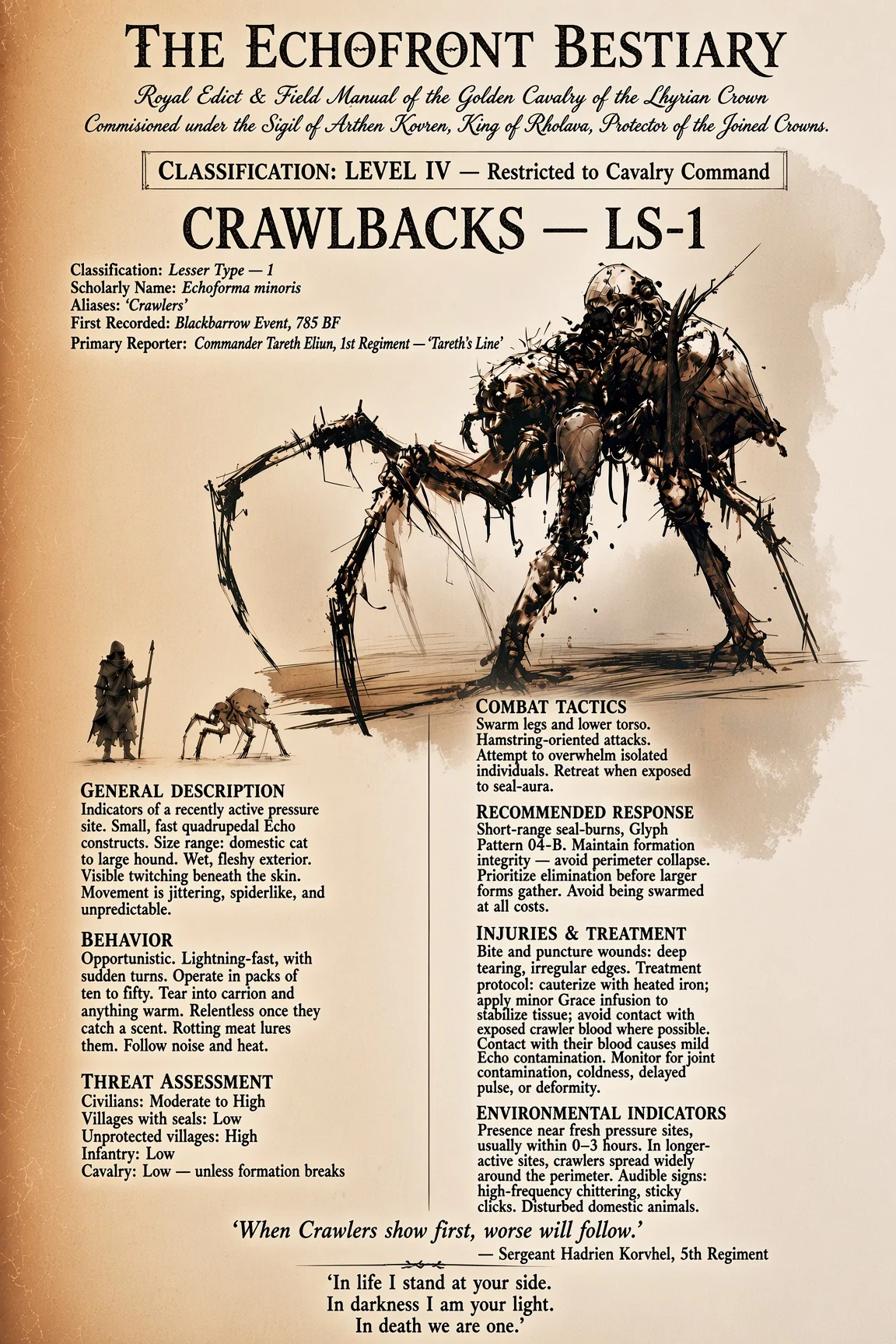 THE ECHOFRONT BESTIARY

Royal Edict & Field Manual of the Golden Cavalry of the Lhyrian Crown
Commisioned under the Sigil of Arthen Kovren, King of Rholava, Protector of the Joined Crowns.

CLASSIFICATION: LEVEL IV — Restricted to Cavalry Command

CRAWLBACKS — LS-1

Classification: Lesser Type — 1
Scholarly Name: Echoforma minoris
Aliases: 'Crawlers'
First Recorded: Blackbarrow Event, 785 BF
Primary Reporter: Commander Tareth Eliun, 1st Regiment — 'Tareth's Line'

GENERAL DESCRIPTION
Indicators of a recently active pressure site. Small, fast quadrupedal Echo constructs. Size range: domestic cat to large hound. Wet, fleshy exterior. Visible twitching beneath the skin. Movement is jittering, spiderlike, and unpredictable.

BEHAVIOR
Opportunistic. Lightning-fast, with sudden turns. Operate in packs of ten to fifty. Tear into carrion and anything warm. Relentless once they catch a scent. Rotting meat lures them. Follow noise and heat.

THREAT ASSESSMENT
Civilians: Moderate to High
Villages with seals: Low
Unprotected villages: High
Infantry: Low
Cavalry: Low — unless formation breaks

COMBAT TACTICS
Swarm legs and lower torso. Hamstring-oriented attacks. Attempt to overwhelm isolated individuals. Retreat when exposed to seal-aura.

RECOMMENDED RESPONSE
Short-range seal-burns, Glyph Pattern 04-B. Maintain formation integrity — avoid perimeter collapse. Prioritize elimination before larger forms gather. Avoid being swarmed at all costs.

INJURIES & TREATMENT
Bite and puncture wounds: deep tearing, irregular edges. Treatment protocol: cauterize with heated iron; apply minor Grace infusion to stabilize tissue; avoid contact with exposed crawler blood where possible. Contact with their blood causes mild Echo contamination. Monitor for joint contamination, coldness, delayed pulse, or deformity.

ENVIRONMENTAL INDICATORS
Presence near fresh pressure sites, usually within 0–3 hours. In longer-active sites, crawlers spread widely around the perimeter. Audible signs: high-frequency chittering, sticky clicks. Disturbed domestic animals.

'When Crawlers show first, worse will follow.'
— Sergeant Hadrien Korvhel, 5th Regiment

'In life I stand at your side.
In darkness I am your light.
In death we are one.'